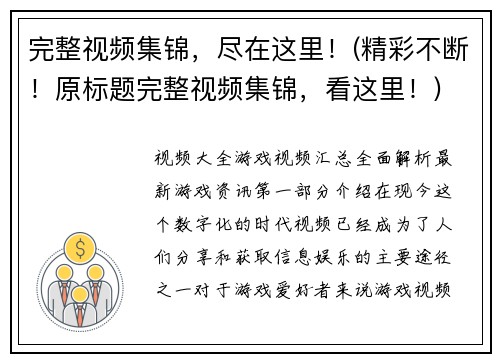 完整视频集锦，尽在这里！（精彩不断！原标题完整视频集锦，看这里！）

视频大全游戏视频汇总全面解析最新游戏资讯第一部分介绍在现今这个数字化的时代视频已经成为了人们分享和获取信息娱乐的主要途径之一对于游戏爱好者来说游戏视频

$